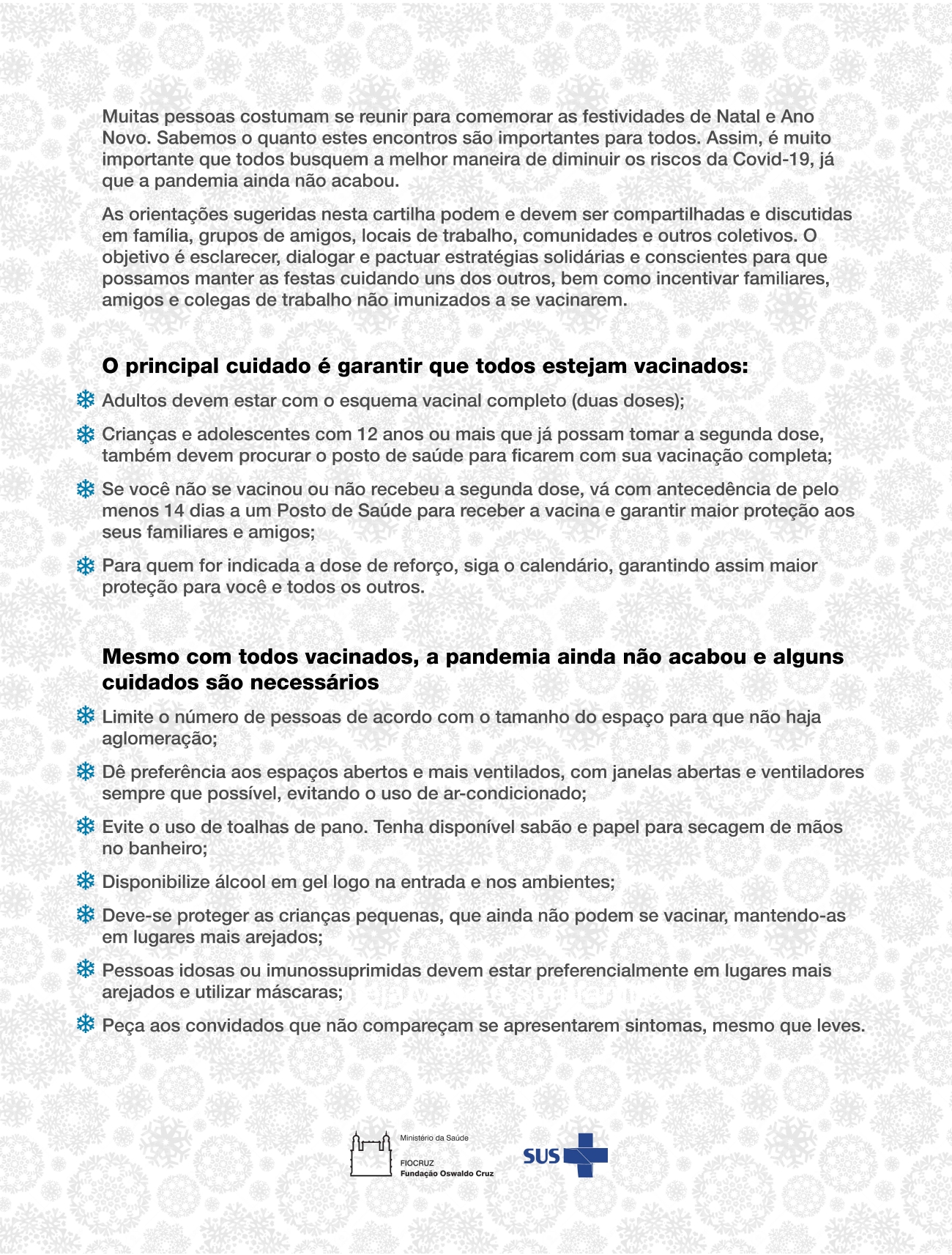 Muitas pessoas costumam se reunir para comemorar as festividades de Natal e Ano Novo. Sabemos o quanto estes encontros são importantes para todos. Assim, é muito importante que todos busquem a melhor maneira de diminuir os riscos da Covid-19, já que a pandemia ainda não acabou.

As orientações sugeridas nesta cartilha podem e devem ser compartilhadas e discutidas em família, grupos de amigos, locais de trabalho, comunidades e outros coletivos. O objetivo é esclarecer, dialogar e pactuar estratégias solidárias e conscientes para que possamos manter as festas cuidando uns dos outros, bem como incentivar familiares, amigos e colegas de trabalho não imunizados a se vacinarem.

O principal cuidado é garantir que todos estejam vacinados:

Adultos devem estar com o esquema vacinal completo (duas doses);

Crianças e adolescentes com 12 anos ou mais que já possam tomar a segunda dose, também devem procurar o posto de saúde para ficarem com sua vacinação completa;

Se você não se vacinou ou não recebeu a segunda dose, vá com antecedência de pelo menos 14 dias a um Posto de Saúde para receber a vacina e garantir maior proteção aos seus familiares e amigos;

Para quem for indicada a dose de reforço, siga o calendário, garantindo assim maior proteção para você e todos os outros.

Mesmo com todos vacinados, a pandemia ainda não acabou e alguns cuidados são necessários

Limite o número de pessoas de acordo com o tamanho do espaço para que não haja aglomeração;

Dê preferência aos espaços abertos e mais ventilados, com janelas abertas e ventiladores sempre que possível, evitando o uso de ar-condicionado;

Evite o uso de toalhas de pano. Tenha disponível sabão e papel para secagem de mãos no banheiro;

Disponibilize álcool em gel logo na entrada e nos ambientes;

Deve-se proteger as crianças pequenas, que ainda não podem se vacinar, mantendo-as em lugares mais arejados;

Pessoas idosas ou imunossuprimidas devem estar preferencialmente em lugares mais arejados e utilizar máscaras;

Peça aos convidados que não compareçam se apresentarem sintomas, mesmo que leves.

Ministério da Saúde
FIOCRUZ
Fundação Oswaldo Cruz

SUS